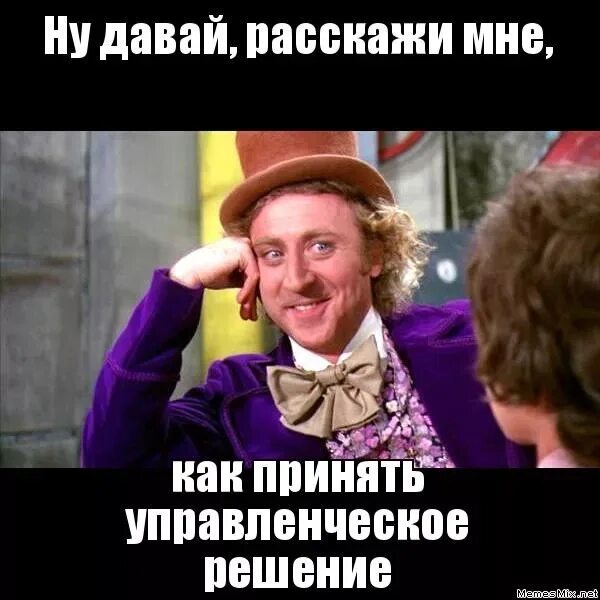 Ну давай, расскажи мне,

как принять управленческое решение

MemesMix.net